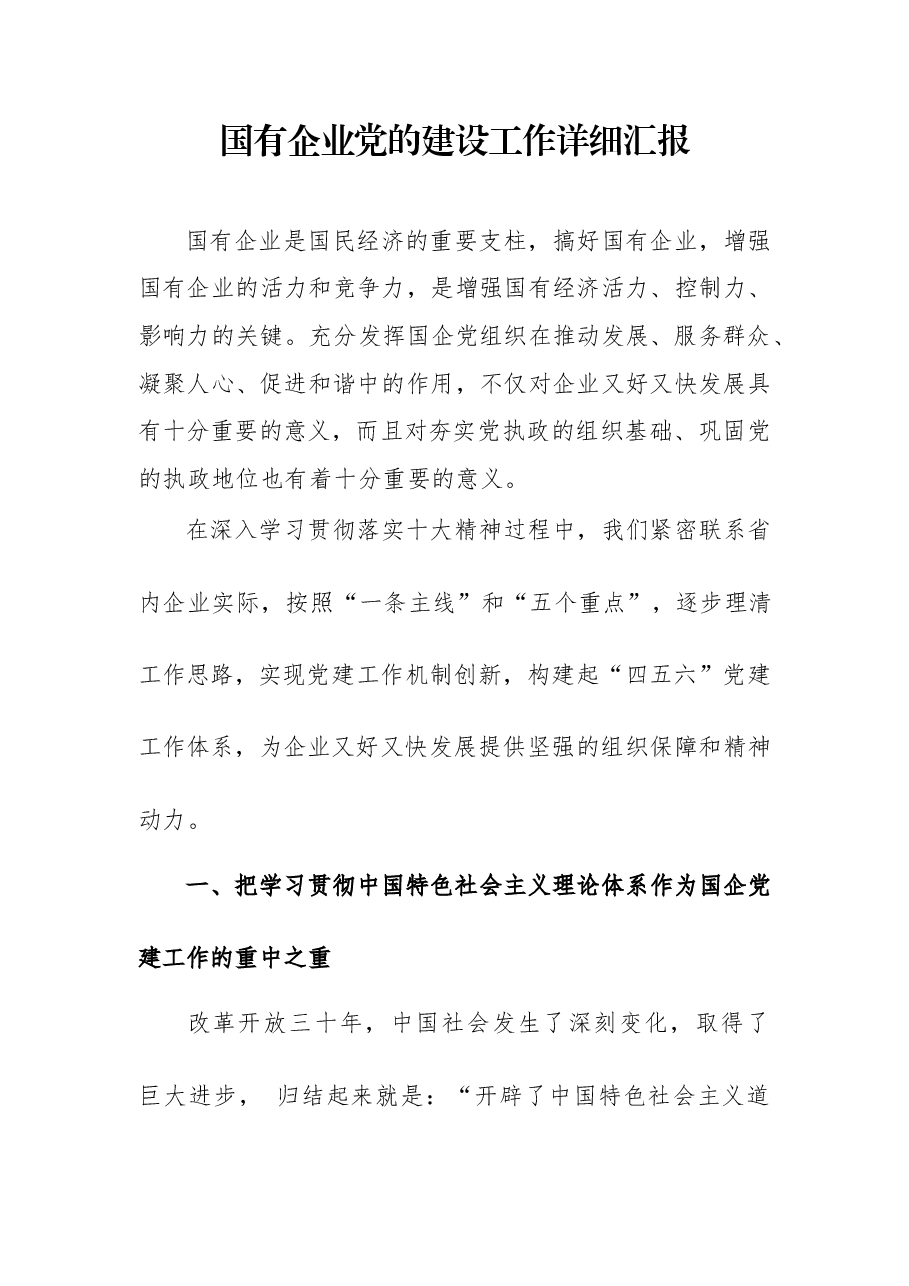 国有企业党的建设工作详细汇报

国有企业是国民经济的重要支柱，搞好国有企业，增强国有企业的活力和竞争力，是增强国有经济活力、控制力、影响力的关键。充分发挥国企党组织在推动发展、服务群众、凝聚人心、促进和谐中的作用，不仅对企业又好又快发展具有十分重要的意义，而且对夯实党执政的组织基础、巩固党的执政地位也有着十分重要的意义。

在深入学习贯彻落实十大精神过程中，我们紧密联系省内企业实际，按照“一条主线”和“五个重点”，逐步理清工作思路，实现党建工作机制创新，构建起“四五六”党建工作体系，为企业又好又快发展提供坚强的组织保障和精神动力。

一、把学习贯彻中国特色社会主义理论体系作为国企党建工作的重中之重

改革开放三十年，中国社会发生了深刻变化，取得了巨大进步，归结起来就是：“开辟了中国特色社会主义道